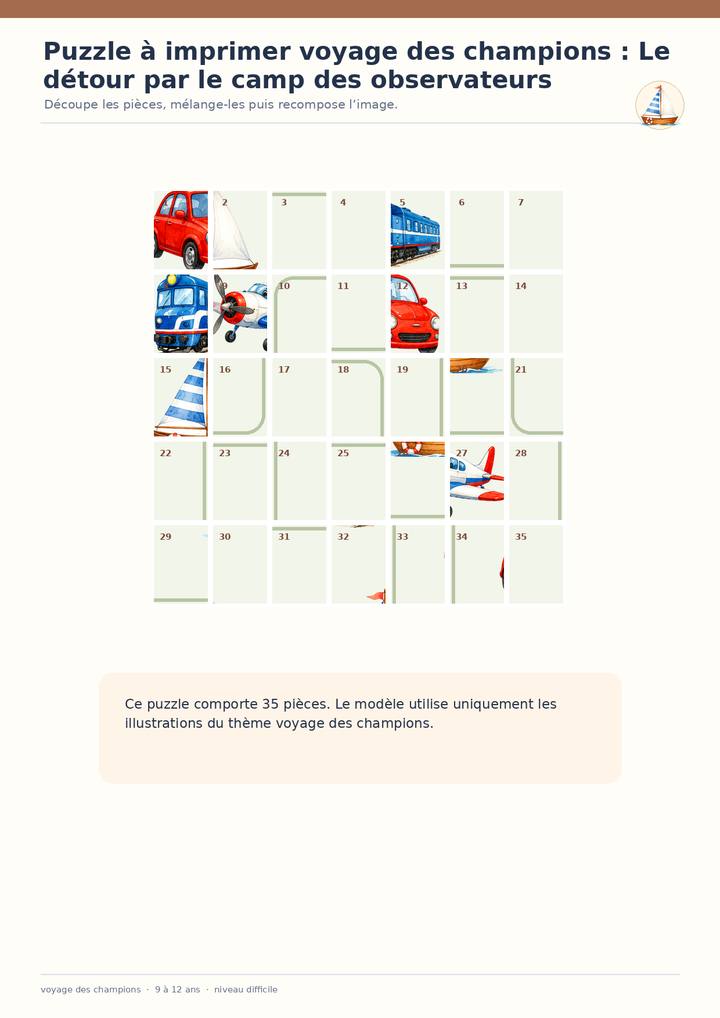 Puzzle à imprimer voyage des champions : Le détour par le camp des observateurs

Découpe les pièces, mélange-les puis recompose l'image.

2
3
4
5
6
7
10
11
12
13
14
15
16
17
18
19
21
22
23
24
25
27
28
29
30
31
32
33
34
35

Ce puzzle comporte 35 pièces. Le modèle utilise uniquement les illustrations du thème voyage des champions.

voyage des champions · 9 à 12 ans · niveau difficile